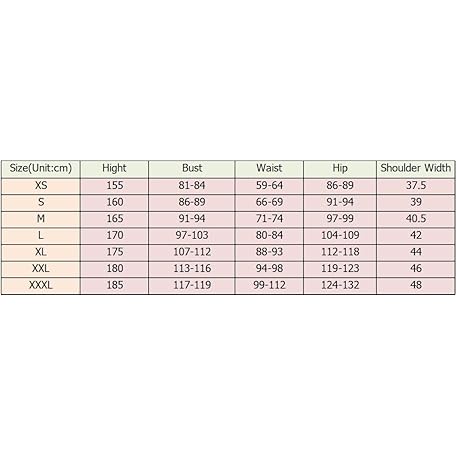 | Size(Unit:cm) | Hight | Bust | Waist | Hip | Shoulder Width |
|---|---|---|---|---|---|
| XS | 155 | 81-84 | 59-64 | 86-89 | 37.5 |
| S | 160 | 86-89 | 66-69 | 91-94 | 39 |
| M | 165 | 91-94 | 71-74 | 97-99 | 40.5 |
| L | 170 | 97-103 | 80-84 | 104-109 | 42 |
| XL | 175 | 107-112 | 88-93 | 112-118 | 44 |
| XXL | 180 | 113-116 | 94-98 | 119-123 | 46 |
| XXXL | 185 | 117-119 | 99-112 | 124-132 | 48 |